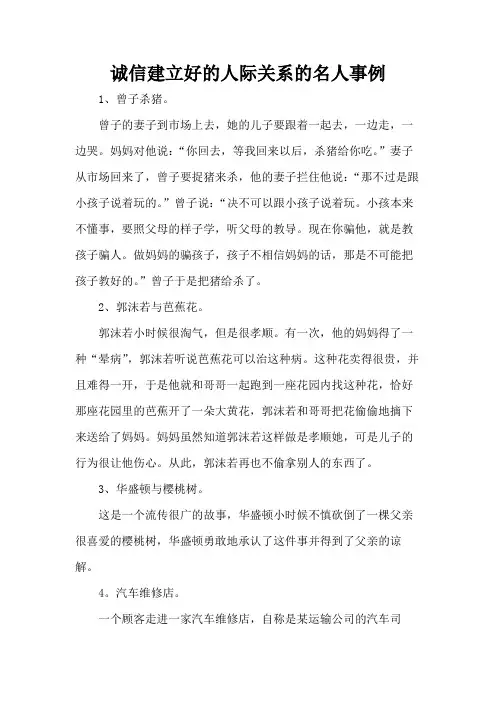 诚信建立好的人际关系的名人事例

1、曾子杀猪。

曾子的妻子到市场上去，她的儿子要跟着一起去，一边走，一边哭。妈妈对他说：“你回去，等我回来以后，杀猪给你吃。”妻子从市场回来了，曾子要捉猪来杀，他的妻子拦住他说：“那不过是跟小孩子说着玩的。”曾子说：“决不可以跟小孩子说着玩。小孩本来不懂事，要照父母的样子学，听父母的教导。现在你骗他，就是教孩子骗人。做妈妈的骗孩子，孩子不相信妈妈的话，那是不可能把孩子教好的。”曾子于是把猪给杀了。

2、郭沫若与芭蕉花。

郭沫若小时候很淘气，但是很孝顺。有一次，他的妈妈得了一种“晕病”，郭沫若听说芭蕉花可以治这种病。这种花卖得很贵，并且难得一开，于是他就和哥哥一起跑到一座花园内找这种花，恰好那座花园里的芭蕉开了一朵大黄花，郭沫若和哥哥把花偷偷地摘下来送给了妈妈。妈妈虽然知道郭沫若这样做是孝顺她，可是儿子的行为很让他伤心。从此，郭沫若再也不偷拿别人的东西了。

3、华盛顿与樱桃树。

这是一个流传很广的故事，华盛顿小时候不慎砍倒了一棵父亲很喜爱的樱桃树，华盛顿勇敢地承认了这件事并得到了父亲的谅解。

4、汽车维修店。

一个顾客走进一家汽车维修店，自称是某运输公司的汽车司